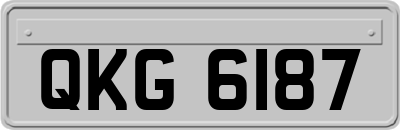 QKG 6187